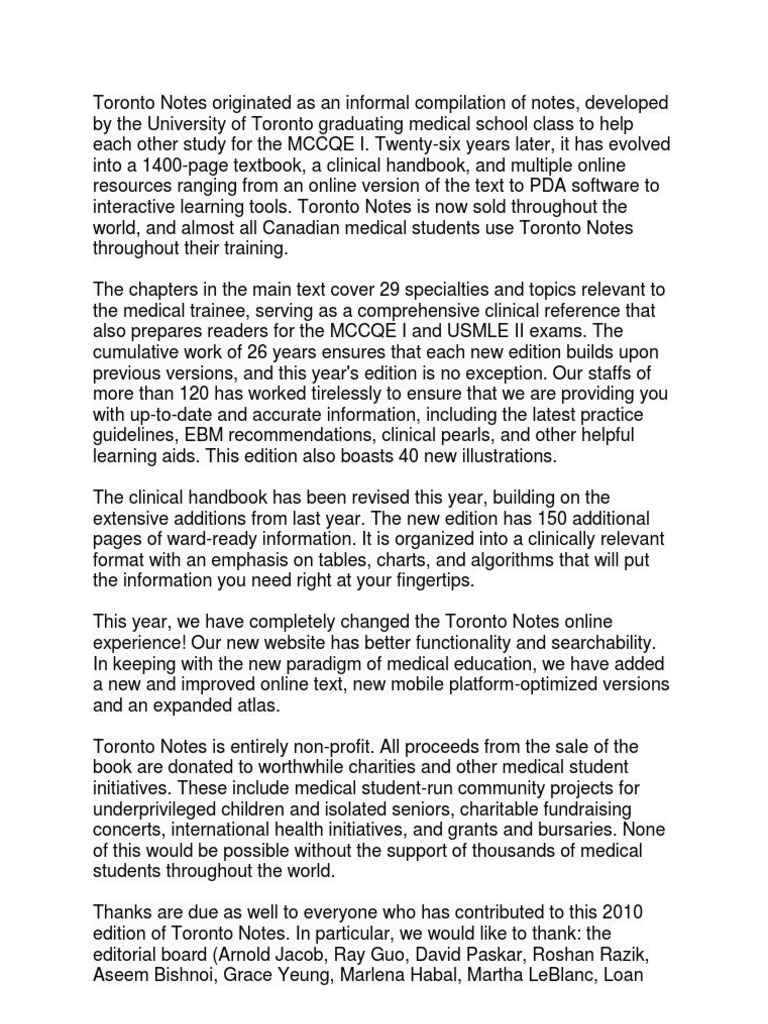 Toronto Notes originated as an informal compilation of notes, developed by the University of Toronto graduating medical school class to help each other study for the MCCQE I. Twenty-six years later, it has evolved into a 1400-page textbook, a clinical handbook, and multiple online resources ranging from an online version of the text to PDA software to interactive learning tools. Toronto Notes is now sold throughout the world, and almost all Canadian medical students use Toronto Notes throughout their training.

The chapters in the main text cover 29 specialties and topics relevant to the medical trainee, serving as a comprehensive clinical reference that also prepares readers for the MCCQE I and USMLE II exams. The cumulative work of 26 years ensures that each new edition builds upon previous versions, and this year's edition is no exception. Our staffs of more than 120 has worked tirelessly to ensure that we are providing you with up-to-date and accurate information, including the latest practice guidelines, EBM recommendations, clinical pearls, and other helpful learning aids. This edition also boasts 40 new illustrations.

The clinical handbook has been revised this year, building on the extensive additions from last year. The new edition has 150 additional pages of ward-ready information. It is organized into a clinically relevant format with an emphasis on tables, charts, and algorithms that will put the information you need right at your fingertips.

This year, we have completely changed the Toronto Notes online experience! Our new website has better functionality and searchability. In keeping with the new paradigm of medical education, we have added a new and improved online text, new mobile platform-optimized versions and an expanded atlas.

Toronto Notes is entirely non-profit. All proceeds from the sale of the book are donated to worthwhile charities and other medical student initiatives. These include medical student-run community projects for underprivileged children and isolated seniors, charitable fundraising concerts, international health initiatives, and grants and bursaries. None of this would be possible without the support of thousands of medical students throughout the world.

Thanks are due as well to everyone who has contributed to this 2010 edition of Toronto Notes. In particular, we would like to thank: the editorial board (Arnold Jacob, Ray Guo, David Paskar, Roshan Razik, Aseem Bishnoi, Grace Yeung, Marlena Habal, Martha LeBlanc, Loan